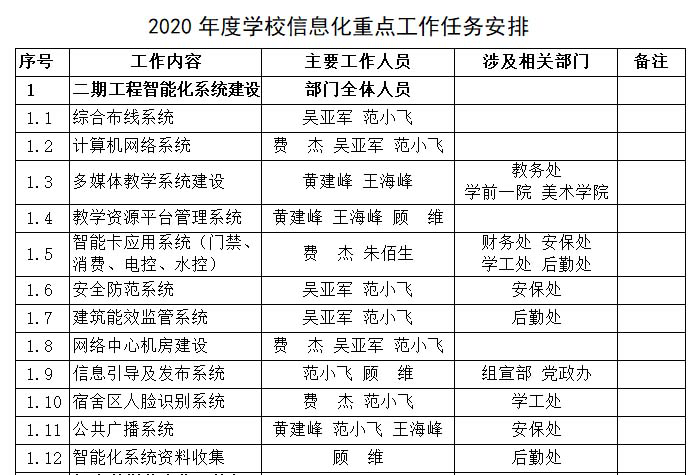 2020 年度学校信息化重点工作任务安排

| 序号 | 工作内容 | 主要工作人员 | 涉及相关部门 | 备注 |
|---|---|---|---|---|
| 1 | 二期工程智能化系统建设 | 部门全体人员 | | |
| 1.1 | 综合布线系统 | 吴亚军 范小飞 | | |
| 1.2 | 计算机网络系统 | 费 杰 吴亚军 范小飞 | | |
| 1.3 | 多媒体教学系统建设 | 黄建峰 王海峰 | 教务处 学前一院 美术学院 | |
| 1.4 | 教学资源平台管理系统 | 黄建峰 王海峰 顾 维 | | |
| 1.5 | 智能卡应用系统（门禁、消费、电控、水控） | 费 杰 朱佰生 | 财务处 安保处 学工处 后勤处 | |
| 1.6 | 安全防范系统 | 吴亚军 范小飞 | 安保处 | |
| 1.7 | 建筑能效监管系统 | 吴亚军 范小飞 | 后勤处 | |
| 1.8 | 网络中心机房建设 | 费 杰 吴亚军 范小飞 | | |
| 1.9 | 信息引导及发布系统 | 范小飞 顾 维 | 组宣部 党政办 | |
| 1.10 | 宿舍区人脸识别系统 | 费 杰 范小飞 | 学工处 | |
| 1.11 | 公共广播系统 | 黄建峰 范小飞 王海峰 | 安保处 | |
| 1.12 | 智能化系统资料收集 | 顾 维 | 后勤处 | |